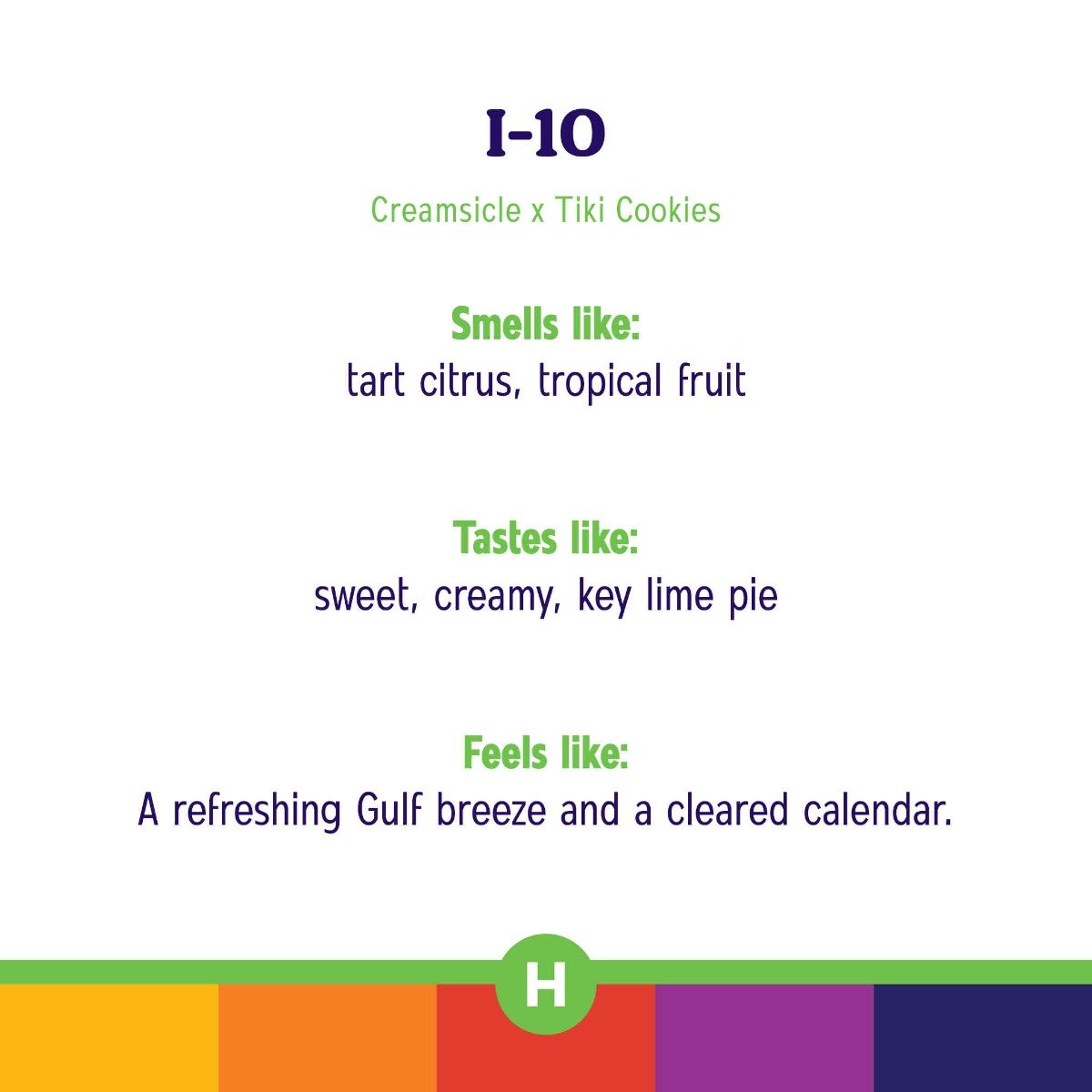 I-10

Creamsicle x Tiki Cookies

Smells like:
tart citrus, tropical fruit

Tastes like:
sweet, creamy, key lime pie

Feels like:
A refreshing Gulf breeze and a cleared calendar.

H